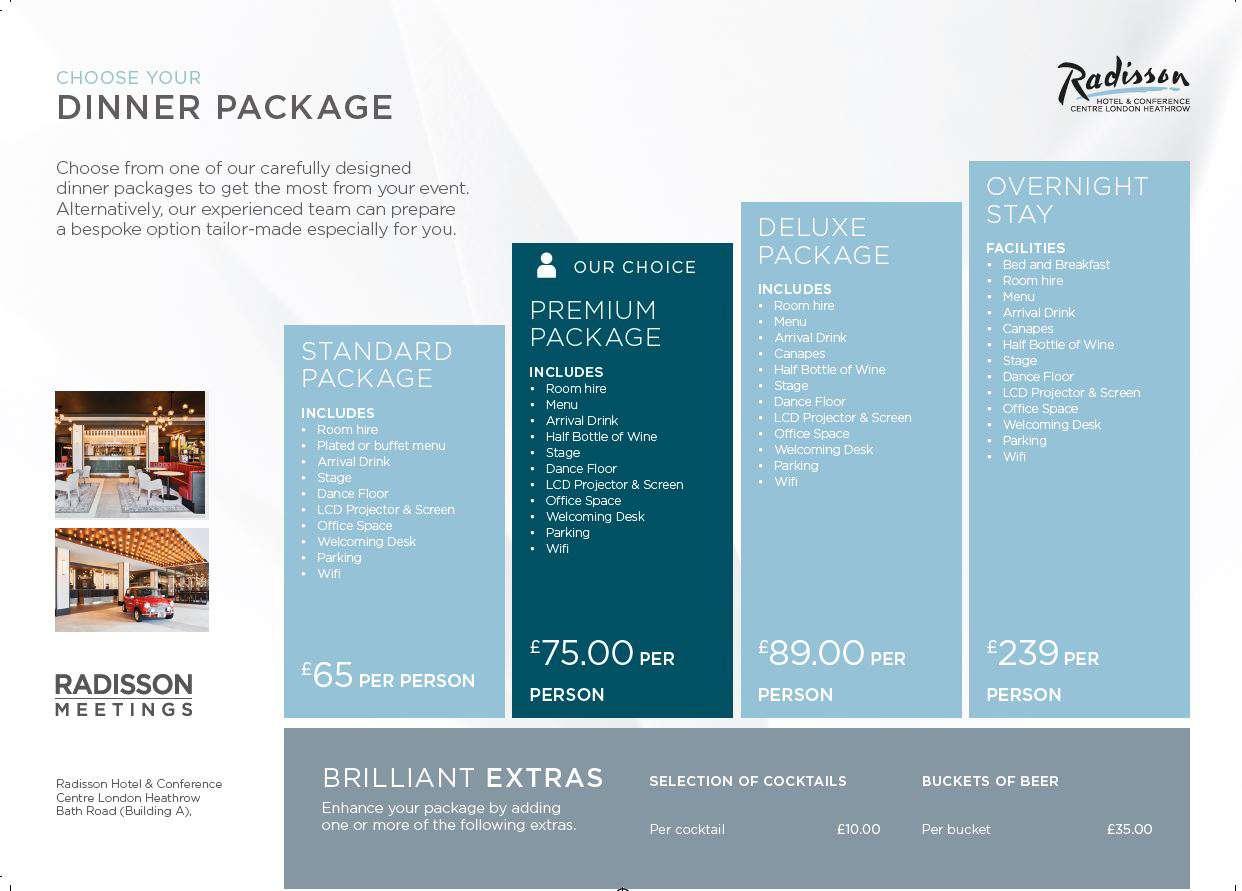 CHOOSE YOUR
DINNER PACKAGE

Radisson
HOTEL & CONFERENCE CENTRE LONDON HEATHROW

Choose from one of our carefully designed dinner packages to get the most from your event. Alternatively, our experienced team can prepare a bespoke option tailor-made especially for you.

STANDARD PACKAGE

INCLUDES
• Room hire
• Plated or buffet menu
• Arrival Drink
• Stage
• Dance Floor
• LCD Projector & Screen
• Office Space
• Welcoming Desk
• Parking
• Wifi

£65 PER PERSON

OUR CHOICE

PREMIUM PACKAGE

INCLUDES
• Room hire
• Menu
• Arrival Drink
• Half Bottle of Wine
• Stage
• Dance Floor
• LCD Projector & Screen
• Office Space
• Welcoming Desk
• Parking
• Wifi

£75.00 PER PERSON

DELUXE PACKAGE

INCLUDES
• Room hire
• Menu
• Arrival Drink
• Canapes
• Half Bottle of Wine
• Stage
• Dance Floor
• LCD Projector & Screen
• Office Space
• Welcoming Desk
• Parking
• Wifi

£89.00 PER PERSON

OVERNIGHT STAY

FACILITIES
• Bed and Breakfast
• Room hire
• Menu
• Arrival Drink
• Canapes
• Half Bottle of Wine
• Stage
• Dance Floor
• LCD Projector & Screen
• Office Space
• Welcoming Desk
• Parking
• Wifi

£239 PER PERSON

RADISSON
MEETINGS

Radisson Hotel & Conference Centre London Heathrow Bath Road (Building A),

BRILLIANT EXTRAS
Enhance your package by adding one or more of the following extras.

SELECTION OF COCKTAILS
Per cocktail £10.00

BUCKETS OF BEER
Per bucket £35.00